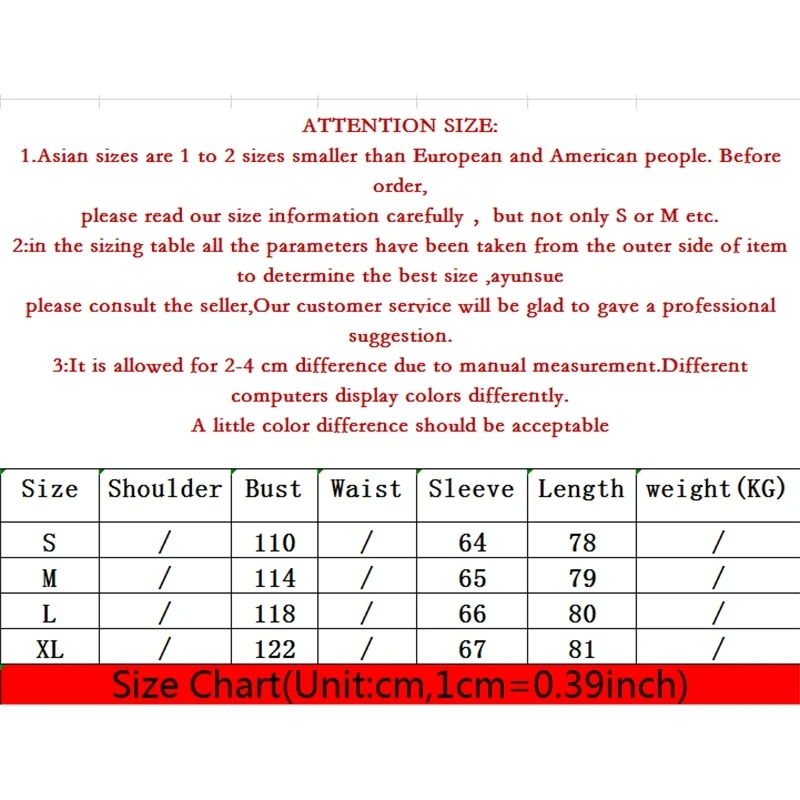 ATTENTION SIZE:
1.Asian sizes are 1 to 2 sizes smaller than European and American people. Before order,
please read our size information carefully ， but not only S or M etc.
2:in the sizing table all the parameters have been taken from the outer side of item to determine the best size ,ayunsue
please consult the seller,Our customer service will be glad to gave a professional suggestion.
3:It is allowed for 2-4 cm difference due to manual measurement.Different computers display colors differently.
A little color difference should be acceptable

| Size | Shoulder | Bust | Waist | Sleeve | Length | weight(KG) |
|---|---|---|---|---|---|---|
| S | / | 110 | / | 64 | 78 | / |
| M | / | 114 | / | 65 | 79 | / |
| L | / | 118 | / | 66 | 80 | / |
| XL | / | 122 | / | 67 | 81 | / |

Size Chart(Unit:cm,1cm=0.39inch)